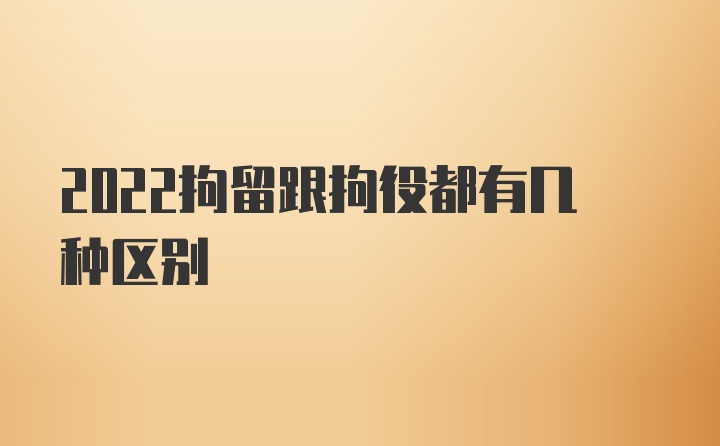 2022拘留跟拘役都有几种区别